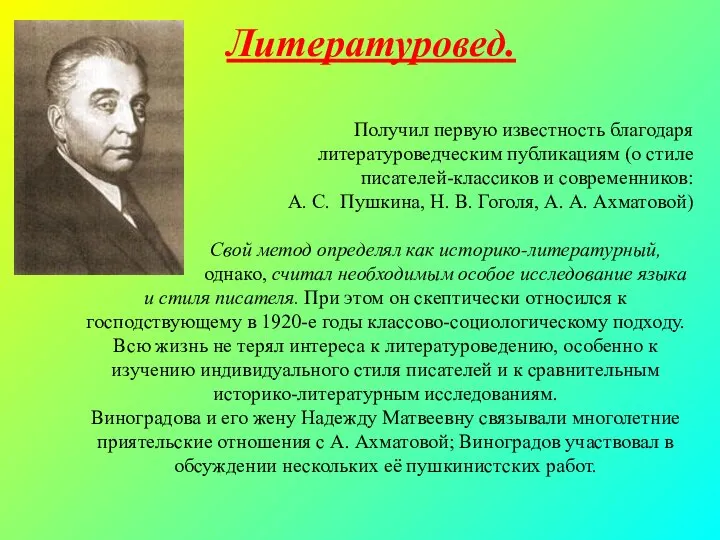 Литературовед.

Получил первую известность благодаря литературоведческим публикациям (о стиле писателей-классиков и современников: А. С. Пушкина, Н. В. Гоголя, А. А. Ахматовой)

Свой метод определял как историко-литературный, однако, считал необходимым особое исследование языка и стиля писателя. При этом он скептически относился к господствующему в 1920-е годы классово-социологическому подходу. Всю жизнь не терял интереса к литературоведению, особенно к изучению индивидуального стиля писателей и к сравнительным историко-литературным исследованиям.
Виноградова и его жену Надежду Матвеевну связывали многолетние приятельские отношения с А. Ахматовой; Виноградов участвовал в обсуждении нескольких её пушкинистских работ.